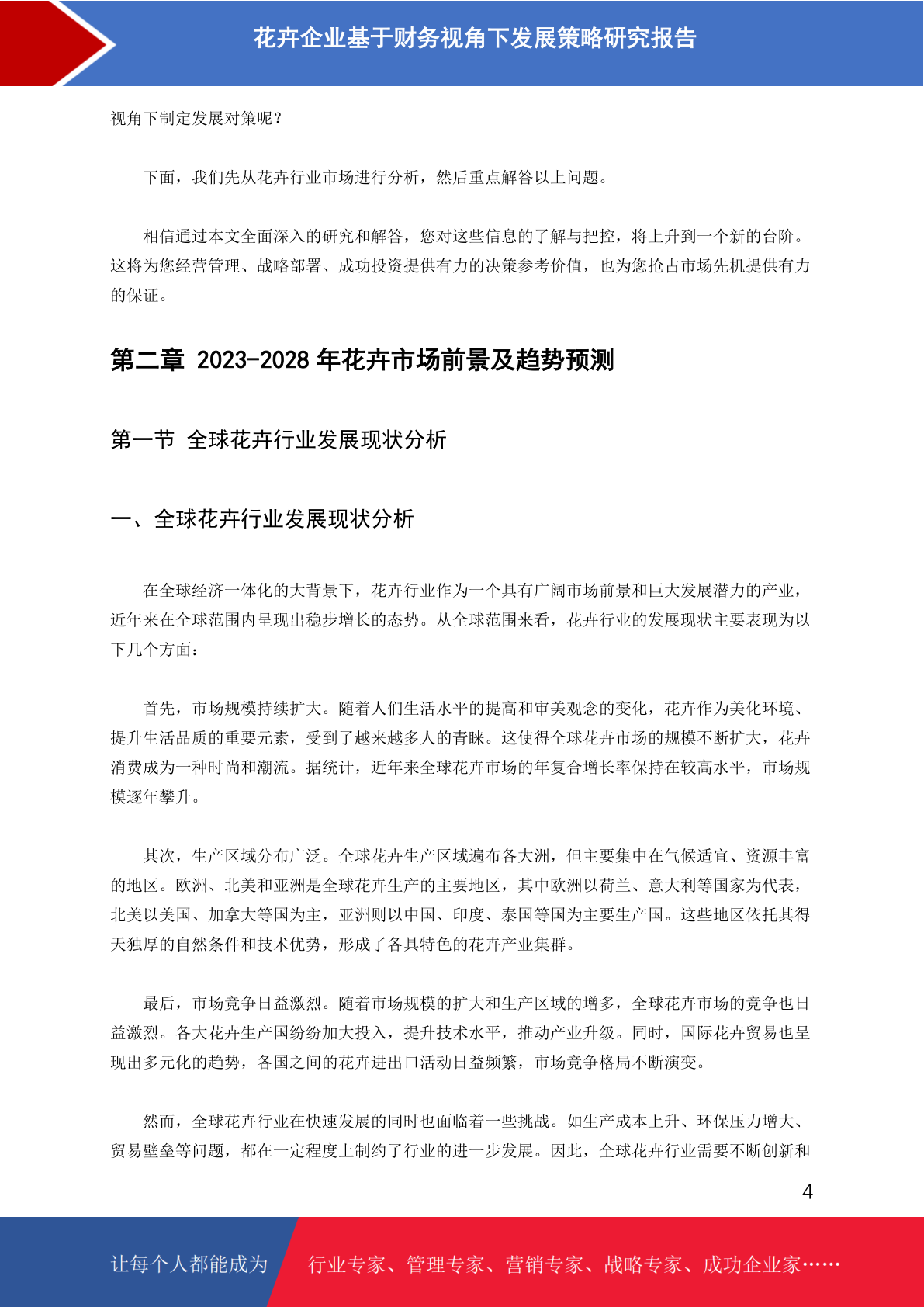 花卉企业基于财务视角下发展策略研究报告

视角下制定发展对策呢？

下面，我们先从花卉行业市场进行分析，然后重点解答以上问题。

相信通过本文全面深入的研究和解答，您对这些信息的了解与把控，将上升到一个新的台阶。这将为您经营管理、战略部署、成功投资提供有力的决策参考价值，也为您抢占市场先机提供有力的保证。

第二章 2023-2028 年花卉市场前景及趋势预测

第一节 全球花卉行业发展现状分析

一、全球花卉行业发展现状分析

在全球经济一体化的大背景下，花卉行业作为一个具有广阔市场前景和巨大发展潜力的产业，近年来在全球范围内呈现出稳步增长的态势。从全球范围来看，花卉行业的发展现状主要表现为以下几个方面：

首先，市场规模持续扩大。随着人们生活水平的提高和审美观念的变化，花卉作为美化环境、提升生活品质的重要元素，受到了越来越多人的青睐。这使得全球花卉市场的规模不断扩大，花卉消费成为一种时尚和潮流。据统计，近年来全球花卉市场的年复合增长率保持在较高水平，市场规模逐年攀升。

其次，生产区域分布广泛。全球花卉生产区域遍布各大洲，但主要集中在气候适宜、资源丰富的地区。欧洲、北美和亚洲是全球花卉生产的主要地区，其中欧洲以荷兰、意大利等国家为代表，北美以美国、加拿大等国为主，亚洲则以中国、印度、泰国等国为主要生产国。这些地区依托其得天独厚的自然条件和技术优势，形成了各具特色的花卉产业集群。

最后，市场竞争日益激烈。随着市场规模的扩大和生产区域的增多，全球花卉市场的竞争也日益激烈。各大花卉生产国纷纷加大投入，提升技术水平，推动产业升级。同时，国际花卉贸易也呈现出多元化的趋势，各国之间的花卉进出口活动日益频繁，市场竞争格局不断演变。

然而，全球花卉行业在快速发展的同时也面临着一些挑战。如生产成本上升、环保压力增大、贸易壁垒等问题，都在一定程度上制约了行业的进一步发展。因此，全球花卉行业需要不断创新和

4

让每个人都能成为 行业专家、管理专家、营销专家、战略专家、成功企业家……